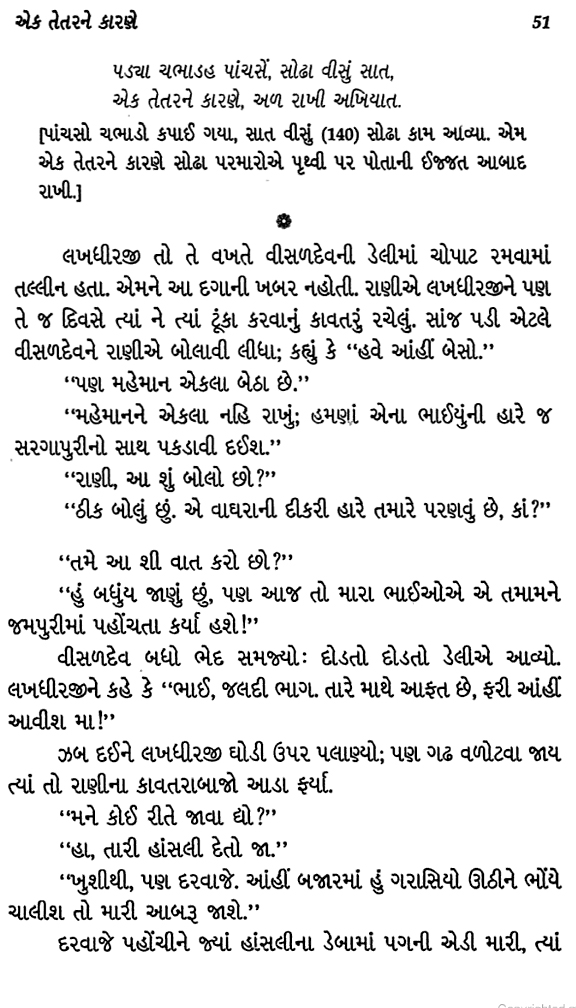 એક તેતરને કારણે

51

પડ્યા ચભાડહ પાંચસેં, સોઢા વીસું સાત,
એક તેતરને કારણે, અળ રાખી અખિયાત.

[પાંચસો ચભાડો કપાઈ ગયા, સાત વીસું (140) સોઢા કામ આવ્યા. એમ એક તેતરને કારણે સોઢા પરમારોએ પૃથ્વી પર પોતાની ઈજ્જત આબાદ રાખી.]

લખધીરજી તો તે વખતે વીસળદેવની ડેલીમાં ચોપાટ રમવામાં તલ્લીન હતા. એમને આ દગાની ખબર નહોતી. રાણીએ લખધીરજીને પણ તે જ દિવસે ત્યાં ને ત્યાં ટૂંકા કરવાનું કાવતરું રચેલું. સાંજ પડી એટલે વીસળદેવને રાણીએ બોલાવી લીધા; કહ્યું કે "હવે આંહીં બેસો."

"પણ મહેમાન એકલા બેઠા છે."

"મહેમાનને એકલા નહિ રાખું; હમણાં એના ભાઈયુંની હારે જ સરગાપુરીનો સાથ પકડાવી દઈશ."

"રાણી, આ શું બોલો છો?"

"ઠીક બોલું છું. એ વાઘરાની દીકરી હારે તમારે પરણવું છે, કાં?"

"તમે આ શી વાત કરો છો?"

"હું બધુંય જાણું છું, પણ આજ તો મારા ભાઈઓએ એ તમામને જમપુરીમાં પહોંચતા કર્યા હશે!"

વીસળદેવ બધો ભેદ સમજ્યો: દોડતો દોડતો ડેલીએ આવ્યો. લખધીરજીને કહે કે "ભાઈ, જલદી ભાગ. તારે માથે આફત છે, ફરી આંહીં આવીશ મા!"

ઝબ દઈને લખધીરજી ઘોડી ઉપર પલાણ્યો; પણ ગઢ વળોટવા જાય ત્યાં તો રાણીના કાવતરાબાજો આડા ફર્યા.

"મને કોઈ રીતે જાવા દ્યો?"

"હા, તારી હાંસલી દેતો જા."

"ખુશીથી, પણ દરવાજે. આંહીં બજારમાં હું ગરાસિયો ઊઠીને ભોંયે ચાલીશ તો મારી આબરૂ જાશે."

દરવાજે પહોંચીને જ્યાં હાંસલીના ડેબામાં પગની એડી મારી, ત્યાં